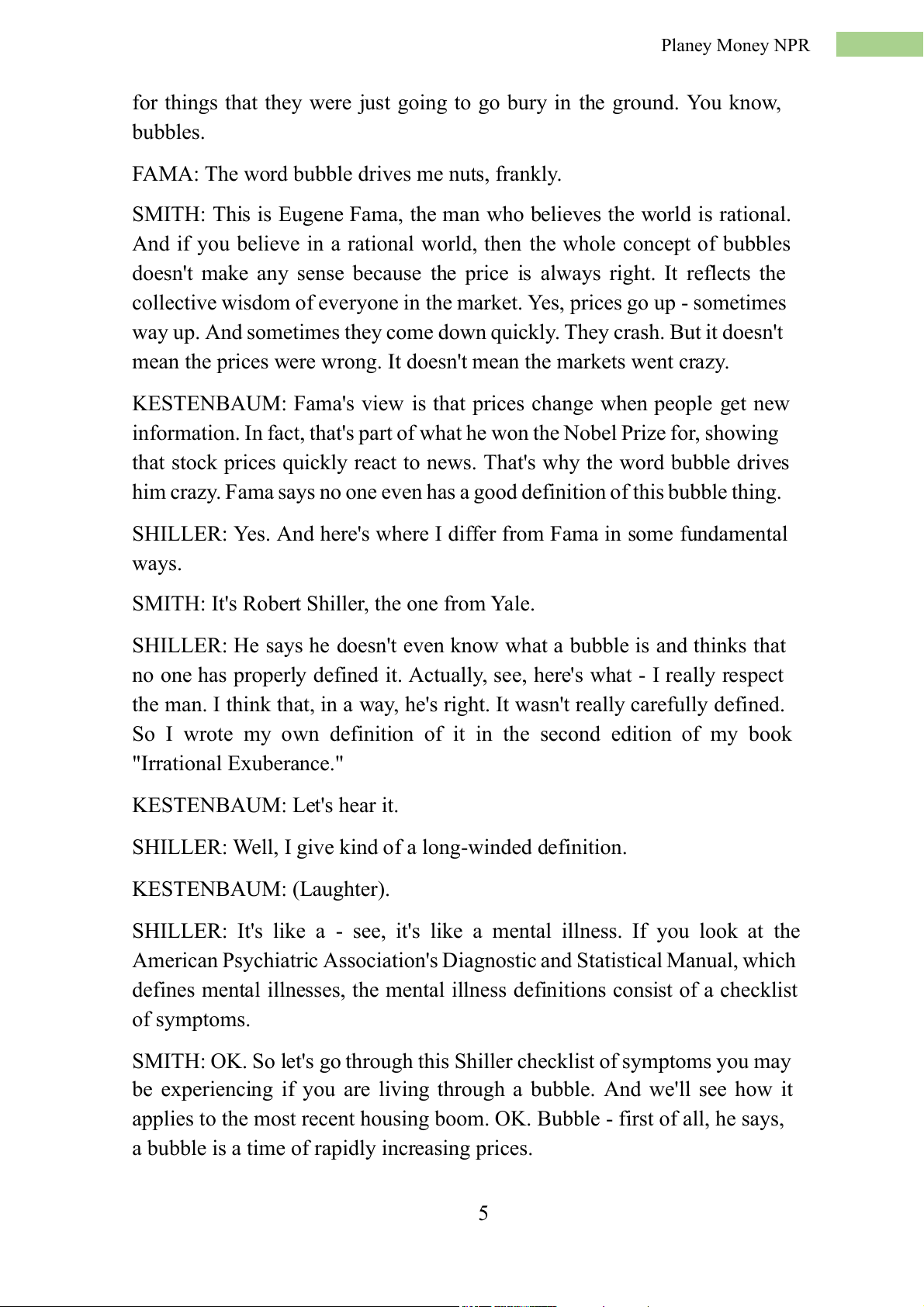 Planey Money NPR

for things that they were just going to go bury in the ground. You know, bubbles.

FAMA: The word bubble drives me nuts, frankly.

SMITH: This is Eugene Fama, the man who believes the world is rational. And if you believe in a rational world, then the whole concept of bubbles doesn't make any sense because the price is always right. It reflects the collective wisdom of everyone in the market. Yes, prices go up - sometimes way up. And sometimes they come down quickly. They crash. But it doesn't mean the prices were wrong. It doesn't mean the markets went crazy.

KESTENBAUM: Fama's view is that prices change when people get new information. In fact, that's part of what he won the Nobel Prize for, showing that stock prices quickly react to news. That's why the word bubble drives him crazy. Fama says no one even has a good definition of this bubble thing.

SHILLER: Yes. And here's where I differ from Fama in some fundamental ways.

SMITH: It's Robert Shiller, the one from Yale.

SHILLER: He says he doesn't even know what a bubble is and thinks that no one has properly defined it. Actually, see, here's what - I really respect the man. I think that, in a way, he's right. It wasn't really carefully defined. So I wrote my own definition of it in the second edition of my book "Irrational Exuberance."

KESTENBAUM: Let's hear it.

SHILLER: Well, I give kind of a long-winded definition.

KESTENBAUM: (Laughter).

SHILLER: It's like a - see, it's like a mental illness. If you look at the American Psychiatric Association's Diagnostic and Statistical Manual, which defines mental illnesses, the mental illness definitions consist of a checklist of symptoms.

SMITH: OK. So let's go through this Shiller checklist of symptoms you may be experiencing if you are living through a bubble. And we'll see how it applies to the most recent housing boom. OK. Bubble - first of all, he says, a bubble is a time of rapidly increasing prices.

5